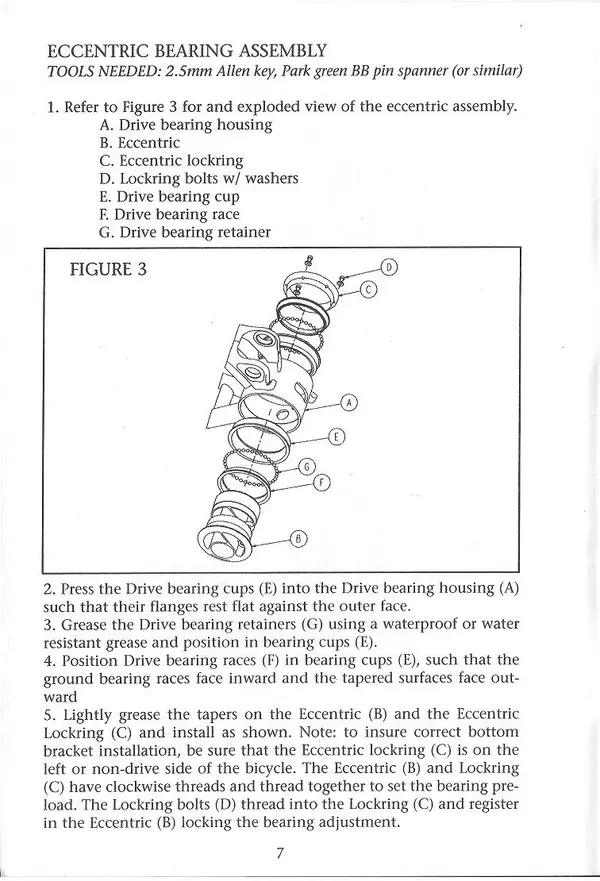 ECCENTRIC BEARING ASSEMBLY
TOOLS NEEDED: 2.5mm Allen key, Park green BB pin spanner (or similar)

1. Refer to Figure 3 for and exploded view of the eccentric assembly.
A. Drive bearing housing
B. Eccentric
C. Eccentric lockring
D. Lockring bolts w/ washers
E. Drive bearing cup
F. Drive bearing race
G. Drive bearing retainer

FIGURE 3

D
C
A
E
G
F
B

2. Press the Drive bearing cups (E) into the Drive bearing housing (A) such that their flanges rest flat against the outer face.
3. Grease the Drive bearing retainers (G) using a waterproof or water resistant grease and position in bearing cups (E).
4. Position Drive bearing races (F) in bearing cups (E), such that the ground bearing races face inward and the tapered surfaces face outward
5. Lightly grease the tapers on the Eccentric (B) and the Eccentric Lockring (C) and install as shown. Note: to insure correct bottom bracket installation, be sure that the Eccentric lockring (C) is on the left or non-drive side of the bicycle. The Eccentric (B) and Lockring (C) have clockwise threads and thread together to set the bearing preload. The Lockring bolts (D) thread into the Lockring (C) and register in the Eccentric (B) locking the bearing adjustment.

7